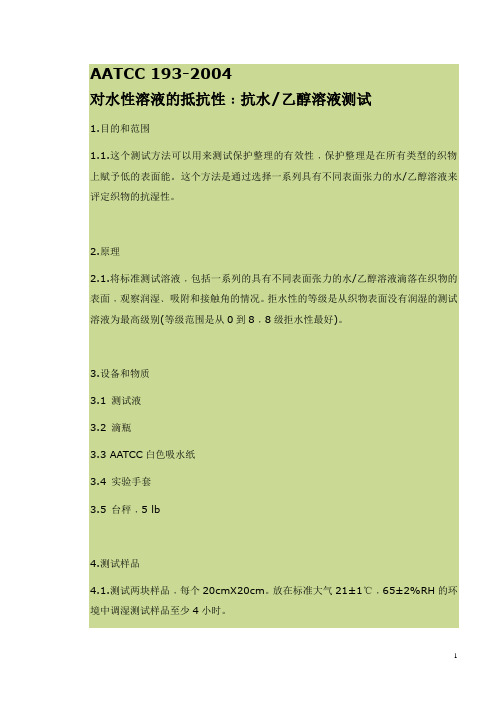 AATCC 193-2004
对水性溶液的抵抗性：抗水/乙醇溶液测试

1.目的和范围

1.1.这个测试方法可以用来测试保护整理的有效性，保护整理是在所有类型的织物上赋予低的表面能。这个方法是通过选择一系列具有不同表面张力的水/乙醇溶液来评定织物的抗湿性。

2.原理

2.1.将标准测试溶液，包括一系列的具有不同表面张力的水/乙醇溶液滴落在织物的表面，观察润湿、吸附和接触角的情况。拒水性的等级是从织物表面没有润湿的测试溶液为最高级别(等级范围是从 0 到 8，8 级拒水性最好)。

3.设备和物质

3.1 测试液

3.2 滴瓶

3.3 AATCC 白色吸水纸

3.4 实验手套

3.5 台秤，5 lb

4.测试样品

4.1.测试两块样品，每个 20cmX20cm。放在标准大气 21±1℃，65±2%RH 的环境中调湿测试样品至少 4 小时。

1